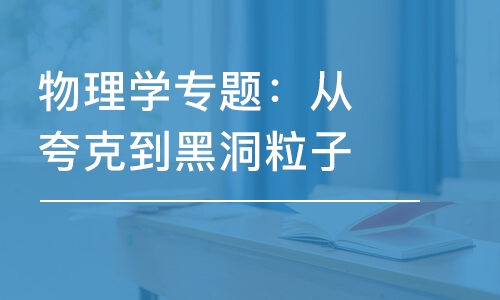 物理学专题：从夸克到黑洞粒子